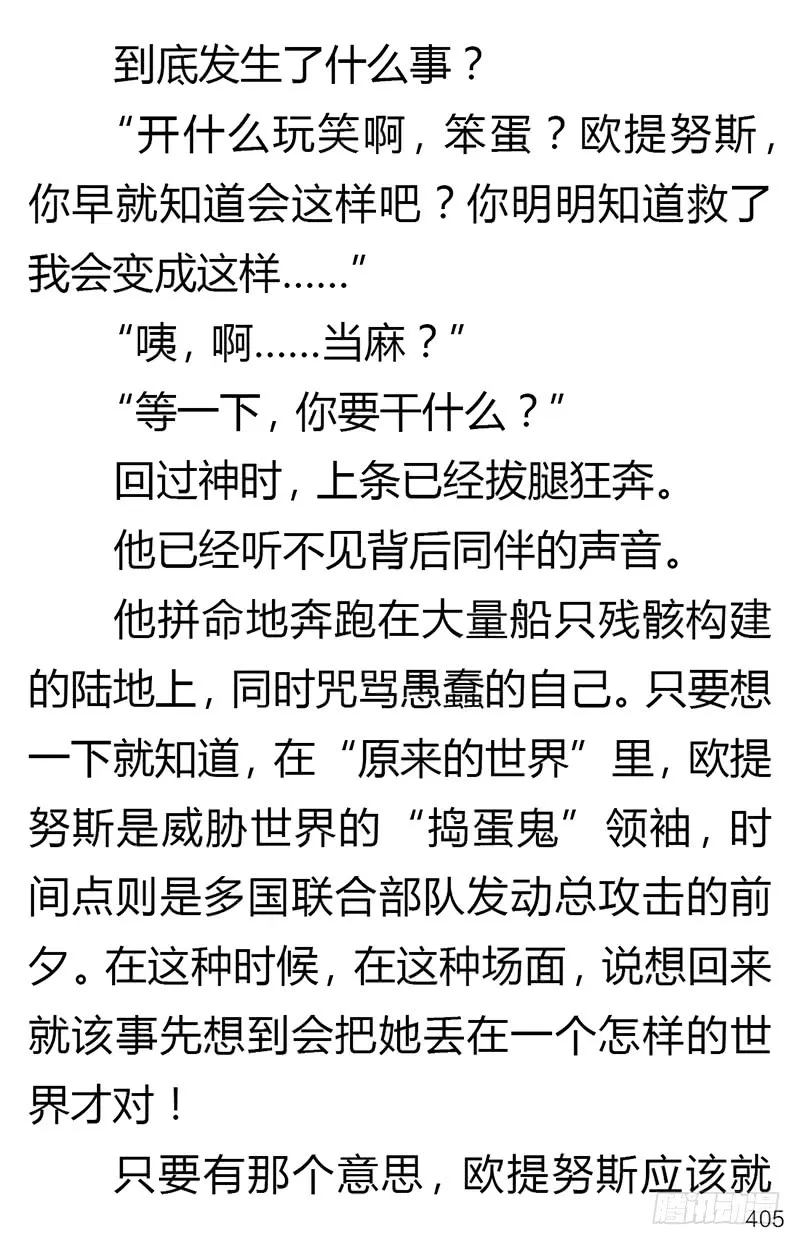 到底发生了什么事？

“开什么玩笑啊，笨蛋？欧提努斯，你早就知道会这样吧？你明明知道救了我会变成这样……”

“咦，啊……当麻？”

“等一下，你要干什么？”

回过神时，上条已经拔腿狂奔。

他已经听不见背后同伴的声音。

他拼命地奔跑在大量船只残骸构建的陆地上，同时咒骂愚蠢的自己。只要想一下就知道，在“原来的世界”里，欧提努斯是威胁世界的“捣蛋鬼”领袖，时间点则是多国联合部队发动总攻击的前夕。在这种时候，在这种场面，说想回来就该事先想到会把她丢在一个怎样的世界才对！

只要有那个意思，欧提努斯应该就

腾讯动漫

405